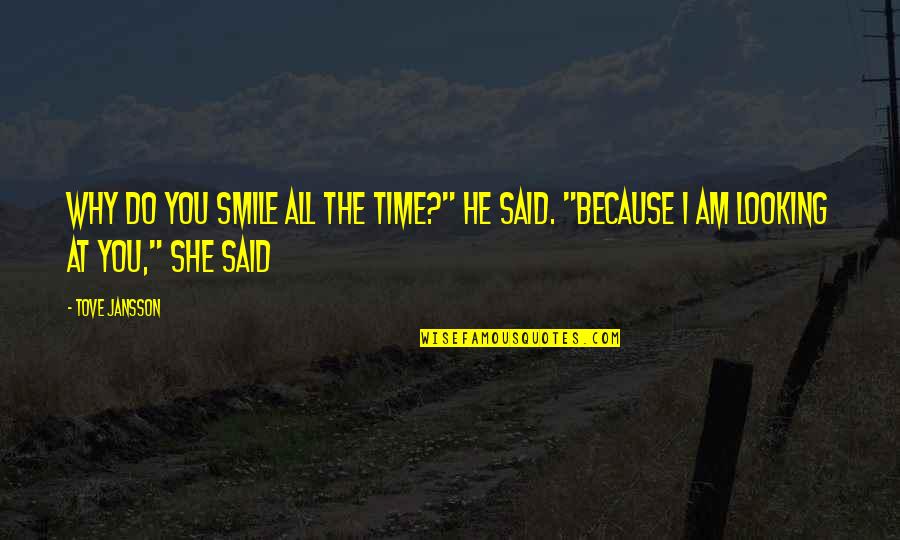 WHY DO YOU SMILE ALL THE TIME?" HE SAID. "BECAUSE I AM LOOKING AT YOU," SHE SAID

- TOVE JANSSON

WISEFAMOUSQUOTES.COM